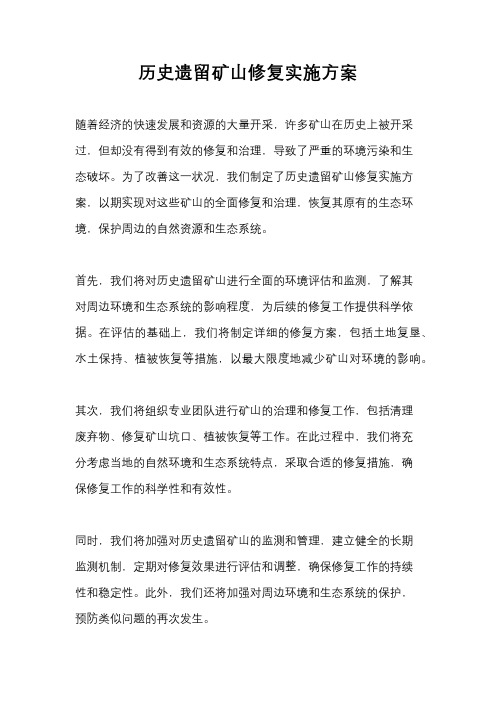 历史遗留矿山修复实施方案

随着经济的快速发展和资源的大量开采，许多矿山在历史上被开采过，但却没有得到有效的修复和治理，导致了严重的环境污染和生态破坏。为了改善这一状况，我们制定了历史遗留矿山修复实施方案，以期实现对这些矿山的全面修复和治理，恢复其原有的生态环境，保护周边的自然资源和生态系统。

首先，我们将对历史遗留矿山进行全面的环境评估和监测，了解其对周边环境和生态系统的影响程度，为后续的修复工作提供科学依据。在评估的基础上，我们将制定详细的修复方案，包括土地复垦、水土保持、植被恢复等措施，以最大限度地减少矿山对环境的影响。

其次，我们将组织专业团队进行矿山的治理和修复工作，包括清理废弃物、修复矿山坑口、植被恢复等工作。在此过程中，我们将充分考虑当地的自然环境和生态系统特点，采取合适的修复措施，确保修复工作的科学性和有效性。

同时，我们将加强对历史遗留矿山的监测和管理，建立健全的长期监测机制，定期对修复效果进行评估和调整，确保修复工作的持续性和稳定性。此外，我们还将加强对周边环境和生态系统的保护，预防类似问题的再次发生。